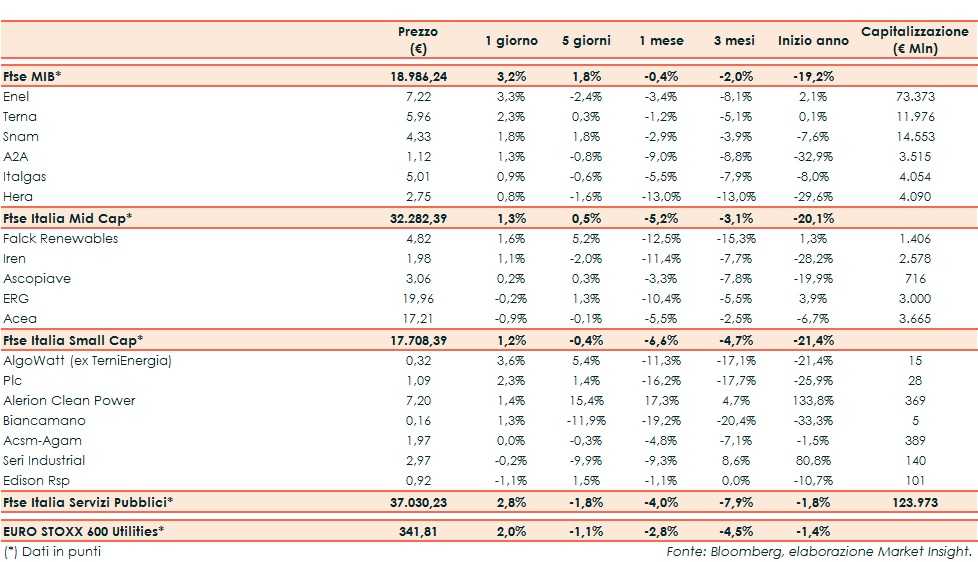 |  | Prezzo (€) | 1 giorno | 5 giorni | 1 mese | 3 mesi | Inizio anno | Capitalizzazione (€ Mln) |
|---|---|---|---|---|---|---|---|
| Ftse MIB* | 18.986,24 | 3,2% | 1,8% | -0,4% | -2,0% | -19,2% |  |
| Enel | 7,22 | 3,3% | -2,4% | -3,4% | -8,1% | 2,1% | 73.373 |
| Terna | 5,96 | 2,3% | 0,3% | -1,2% | -5,1% | 0,1% | 11.976 |
| Snam | 4,33 | 1,8% | 1,8% | -2,9% | -3,9% | -7,6% | 14.553 |
| A2A | 1,12 | 1,3% | -0,8% | -9,0% | -8,8% | -32,9% | 3.515 |
| Italgas | 5,01 | 0,9% | -0,6% | -5,5% | -7,9% | -8,0% | 4.054 |
| Hera | 2,75 | 0,8% | -1,6% | -13,0% | -13,0% | -29,6% | 4.090 |
| Ftse Italia Mid Cap* | 32.282,39 | 1,3% | 0,5% | -5,2% | -3,1% | -20,1% |  |
| Falck Renewables | 4,82 | 1,6% | 5,2% | -12,5% | -15,3% | 1,3% | 1.406 |
| Iren | 1,98 | 1,1% | -2,0% | -11,4% | -7,7% | -28,2% | 2.578 |
| Ascopiave | 3,06 | 0,2% | 0,3% | -3,3% | -7,8% | -19,9% | 716 |
| ERG | 19,96 | -0,2% | 1,3% | -10,4% | -5,5% | 3,9% | 3.000 |
| Acea | 17,21 | -0,9% | -0,1% | -5,5% | -2,5% | -6,7% | 3.665 |
| Ftse Italia Small Cap* | 17.708,39 | 1,2% | -0,4% | -6,6% | -4,7% | -21,4% |  |
| AlgoWatt (ex TerniEnergia) | 0,32 | 3,6% | 5,4% | -11,3% | -17,1% | -21,4% | 15 |
| Plc | 1,09 | 2,3% | 1,4% | -16,2% | -17,7% | -25,9% | 28 |
| Alerion Clean Power | 7,20 | 1,4% | 15,4% | 17,3% | 4,7% | 133,8% | 369 |
| Biancamano | 0,16 | 1,3% | -11,9% | -19,2% | -20,4% | -33,3% | 5 |
| Acsm-Agam | 1,97 | 0,0% | -0,3% | -4,8% | -7,1% | -1,5% | 389 |
| Seri Industrial | 2,97 | -0,2% | -9,9% | -9,3% | 8,6% | 80,8% | 140 |
| Edison Rsp | 0,92 | -1,1% | 1,5% | -1,1% | 0,0% | -10,7% | 101 |
| Ftse Italia Servizi Pubblici* | 37.030,23 | 2,8% | -1,8% | -4,0% | -7,9% | -1,8% | 123.973 |
| EURO STOXX 600 Utilities* | 341,81 | 2,0% | -1,1% | -2,8% | -4,5% | -1,4% |  |

(*) Dati in punti

Fonte: Bloomberg, elaborazione Market Insight.